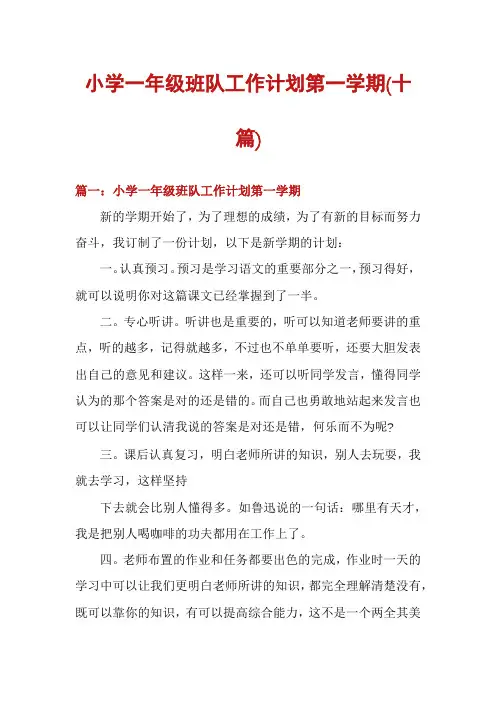 小学一年级班队工作计划第一学期(十篇)

篇一：小学一年级班队工作计划第一学期

新的学期开始了，为了理想的成绩，为了有新的目标而努力奋斗，我订制了一份计划，以下是新学期的计划：

一。认真预习。预习是学习语文的重要部分之一，预习得好，就可以说明你对这篇课文已经掌握到了一半。

二。专心听讲。听讲也是重要的，听可以知道老师要讲的重点，听的越多，记得就越多，不过也不单单要听，还要大胆发表出自己的意见和建议。这样一来，还可以听同学发言，懂得同学认为的那个答案是对的还是错的。而自己也勇敢地站起来发言也可以让同学们认清我说的答案是对还是错，何乐而不为呢?

三。课后认真复习，明白老师所讲的知识，别人去玩耍，我就去学习，这样坚持

下去就会比别人懂得多。如鲁迅说的一句话：哪里有天才，我是把别人喝咖啡的功夫都用在工作上了。

四。老师布置的作业和任务都要出色的完成，作业时一天的学习中可以让我们更明白老师所讲的知识，都完全理解清楚没有，既可以靠你的知识，有可以提高综合能力，这不是一个两全其美